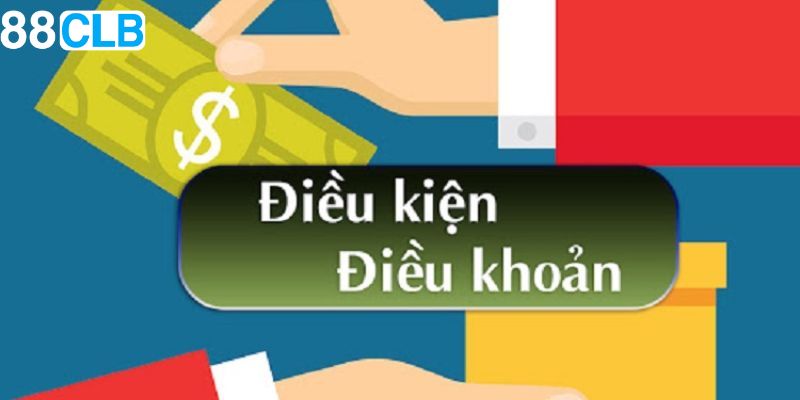 88CLB

$

Điều kiện
Điều khoản